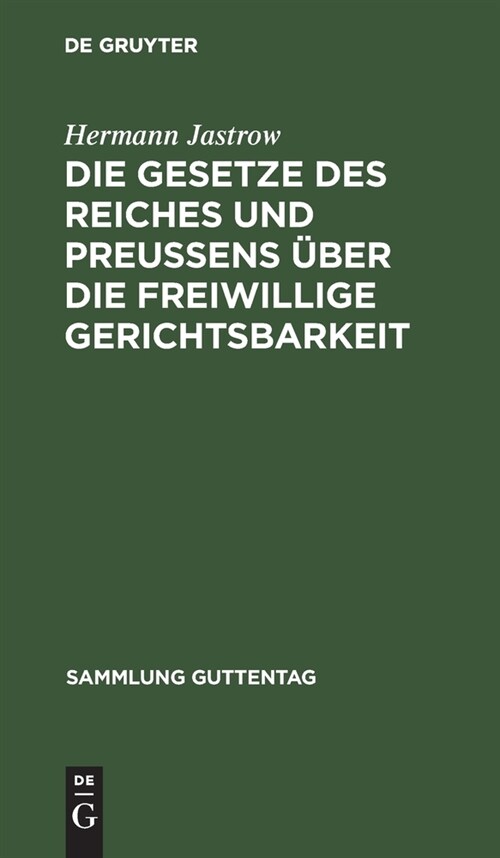 DE GRUYTER

Hermann Jastrow

DIE GESETZE DES REICHES UND PREUSSENS ÜBER DIE FREIWILLIGE GERICHTSBARKEIT

SAMMLUNG GUTTENTAG

DE
G